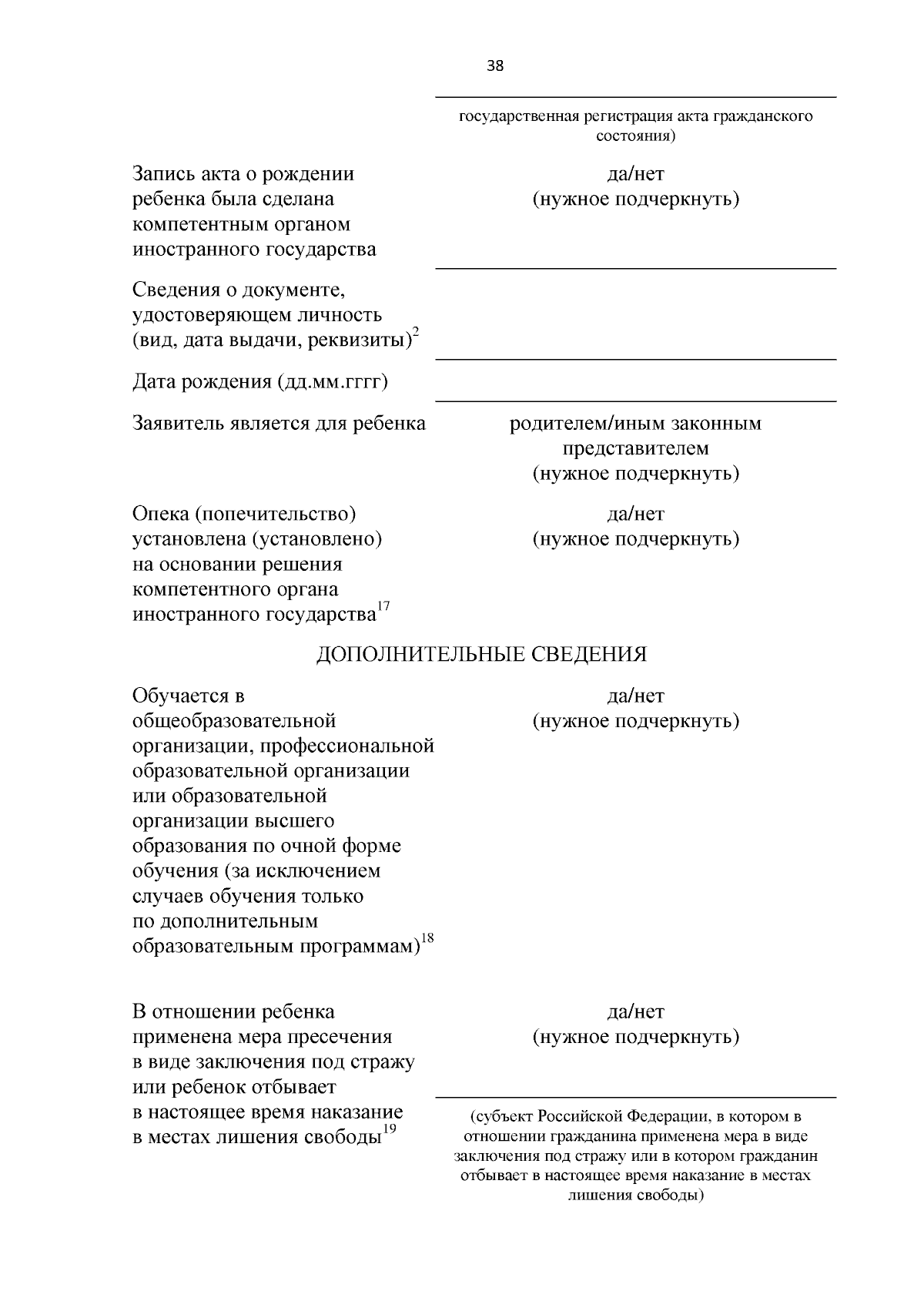 38

государственная регистрация акта гражданского состояния)

Запись акта о рождении ребенка была сделана компетентным органом иностранного государства

да/нет
(нужное подчеркнуть)

Сведения о документе, удостоверяющем личность (вид, дата выдачи, реквизиты)$^{2}$

Дата рождения (дд.мм.гггг)

Заявитель является для ребенка

родителем/иным законным представителем
(нужное подчеркнуть)

Опека (попечительство) установлена (установлено) на основании решения компетентного органа иностранного государства$^{17}$

да/нет
(нужное подчеркнуть)

ДОПОЛНИТЕЛЬНЫЕ СВЕДЕНИЯ

Обучается в общеобразовательной организации, профессиональной образовательной организации или образовательной организации высшего образования по очной форме обучения (за исключением случаев обучения только по дополнительным образовательным программам)$^{18}$

да/нет
(нужное подчеркнуть)

В отношении ребенка применена мера пресечения в виде заключения под стражу или ребенок отбывает в настоящее время наказание в местах лишения свободы$^{19}$

да/нет
(нужное подчеркнуть)

(субъект Российской Федерации, в котором в отношении гражданина применена мера в виде заключения под стражу или в котором гражданин отбывает в настоящее время наказание в местах лишения свободы)